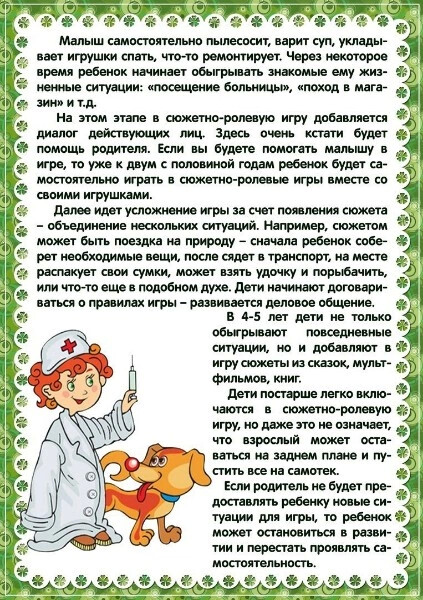 Малыш самостоятельно пылесосит, варит суп, укладывает игрушки спать, что-то ремонтирует. Через некоторое время ребенок начинает обыгрывать знакомые ему жизненные ситуации: «посещение больницы», «поход в магазин» и т.д.

На этом этапе в сюжетно-ролевую игру добавляется диалог действующих лиц. Здесь очень кстати будет помощь родителя. Если вы будете помогать малышу в игре, то уже к двум с половиной годам ребенок будет самостоятельно играть в сюжетно-ролевые игры вместе со своими игрушками.

Далее идет усложнение игры за счет появления сюжета – объединение нескольких ситуаций. Например, сюжетом может быть поездка на природу – сначала ребенок соберет необходимые вещи, после сядет в транспорт, на месте распакует свои сумки, может взять удочку и порыбачить, или что-то еще в подобном духе. Дети начинают договариваться о правилах игры – развивается деловое общение.

В 4-5 лет дети не только обыгрывают повседневные ситуации, но и добавляют в игру сюжеты из сказок, мультфильмов, книг.

Дети постарше легко включаются в сюжетно-ролевую игру, но даже это не означает, что взрослый может оставаться на заднем плане и пустить все на самотек.

Если родитель не будет предоставлять ребенку новые ситуации для игры, то ребенок может остановиться в развитии и перестать проявлять самостоятельность.